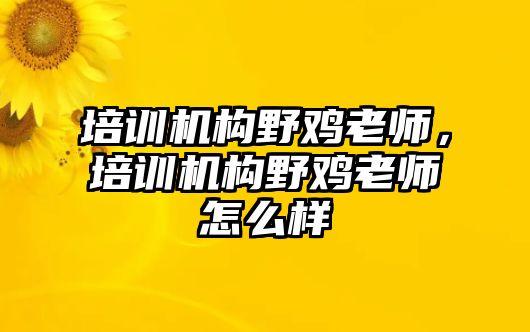 培训机构野鸡老师，培训机构野鸡老师怎么样